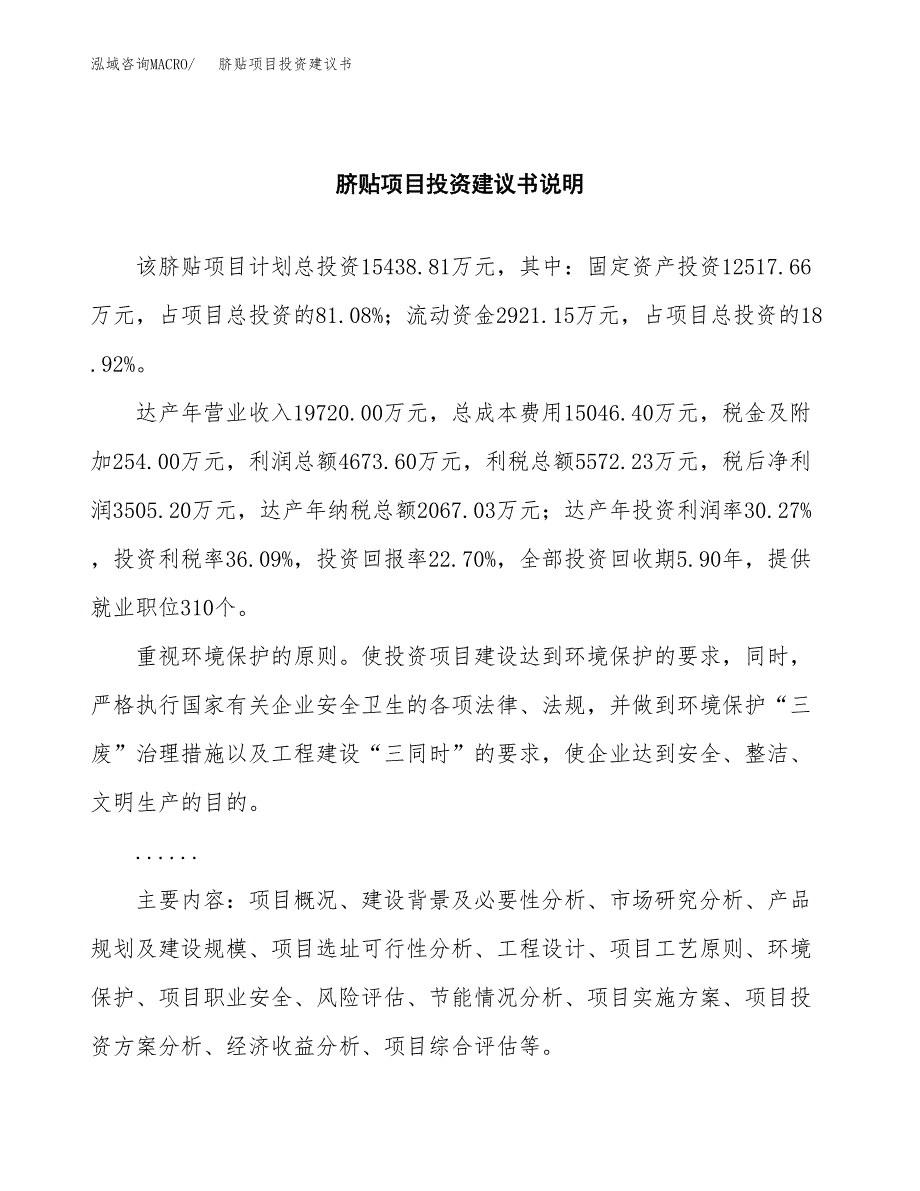 泓域咨询MACRO/　脐贴项目投资建议书

脐贴项目投资建议书说明

该脐贴项目计划总投资15438.81万元，其中：固定资产投资12517.66万元，占项目总投资的81.08%；流动资金2921.15万元，占项目总投资的18.92%。

达产年营业收入19720.00万元，总成本费用15046.40万元，税金及附加254.00万元，利润总额4673.60万元，利税总额5572.23万元，税后净利润3505.20万元，达产年纳税总额2067.03万元；达产年投资利润率30.27%，投资利税率36.09%，投资回报率22.70%，全部投资回收期5.90年，提供就业职位310个。

重视环境保护的原则。使投资项目建设达到环境保护的要求，同时，严格执行国家有关企业安全卫生的各项法律、法规，并做到环境保护“三废”治理措施以及工程建设“三同时”的要求，使企业达到安全、整洁、文明生产的目的。

......

主要内容：项目概况、建设背景及必要性分析、市场研究分析、产品规划及建设规模、项目选址可行性分析、工程设计、项目工艺原则、环境保护、项目职业安全、风险评估、节能情况分析、项目实施方案、项目投资方案分析、经济收益分析、项目综合评估等。